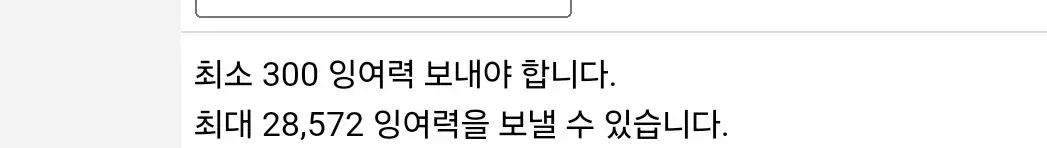 최소 300 잉여력 보내야 합니다.
최대 28,572 잉여력을 보낼 수 있습니다.